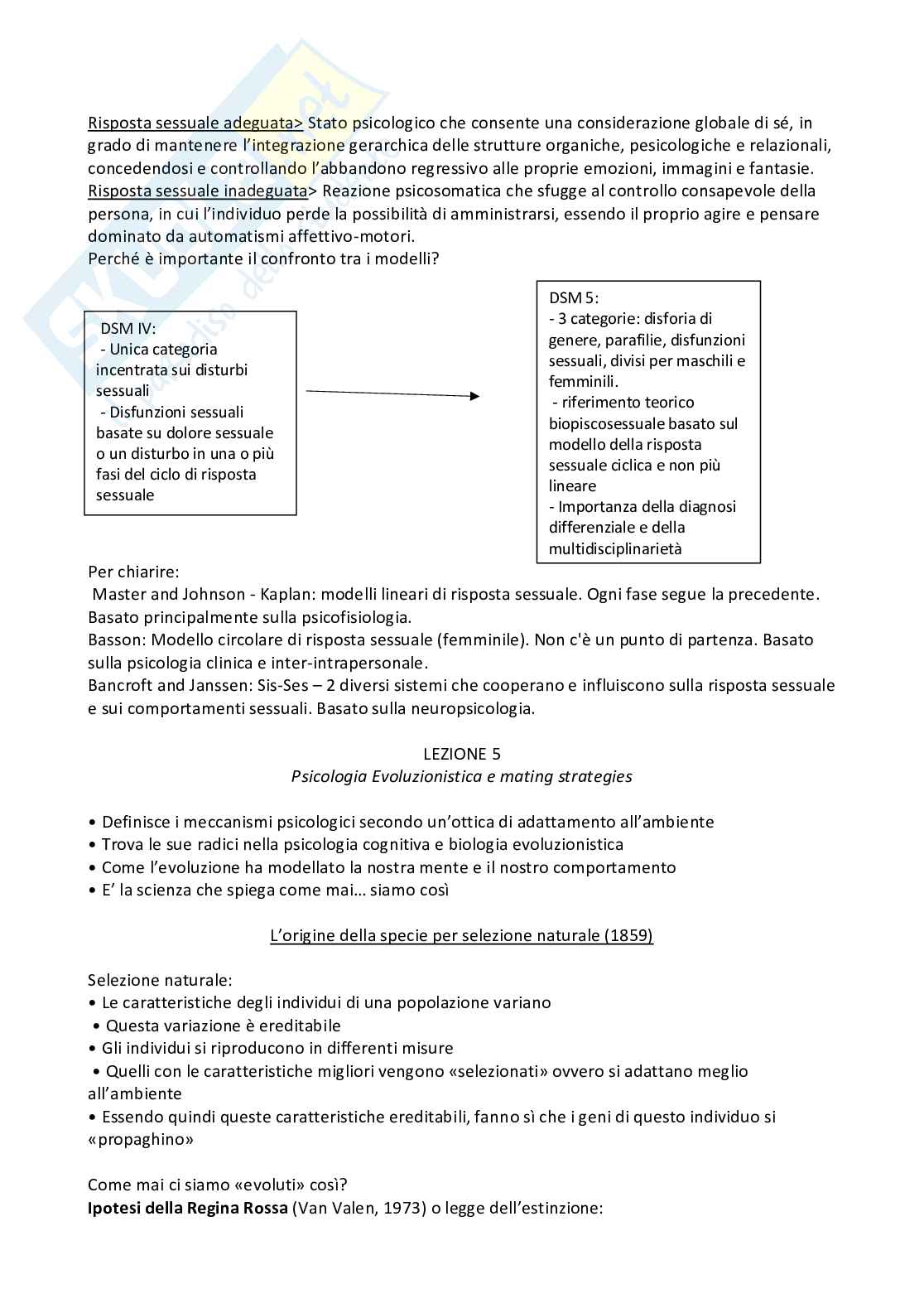 Risposta sessuale adeguata> Stato psicologico che consente una considerazione globale di sé, in grado di mantenere l'integrazione gerarchica delle strutture organiche, pesicologiche e relazionali, concedendosi e controllando l'abbandono regressivo alle proprie emozioni, immagini e fantasie.
Risposta sessuale inadeguata> Reazione psicosomatica che sfugge al controllo consapevole della persona, in cui l'individuo perde la possibilità di amministrarsi, essendo il proprio agire e pensare dominato da automatismi affettivo-motori.
Perché è importante il confronto tra i modelli?

DSM IV:
- Unica categoria incentrata sui disturbi sessuali
- Disfunzioni sessuali basate su dolore sessuale o un disturbo in una o più fasi del ciclo di risposta sessuale

DSM 5:
- 3 categorie: disforia di genere, parafilie, disfunzioni sessuali, divisi per maschili e femminili.
- riferimento teorico biopiscosessuale basato sul modello della risposta sessuale ciclica e non più lineare
- Importanza della diagnosi differenziale e della multidisciplinarietà

Per chiarire:
Master and Johnson - Kaplan: modelli lineari di risposta sessuale. Ogni fase segue la precedente. Basato principalmente sulla psicofisiologia.
Basson: Modello circolare di risposta sessuale (femminile). Non c'è un punto di partenza. Basato sulla psicologia clinica e inter-intrapersonale.
Bancroft and Janssen: Sis-Ses – 2 diversi sistemi che cooperano e influiscono sulla risposta sessuale e sui comportamenti sessuali. Basato sulla neuropsicologia.

LEZIONE 5
Psicologia Evoluzionistica e mating strategies

• Definisce i meccanismi psicologici secondo un'ottica di adattamento all'ambiente
• Trova le sue radici nella psicologia cognitiva e biologia evoluzionistica
• Come l'evoluzione ha modellato la nostra mente e il nostro comportamento
• E' la scienza che spiega come mai… siamo così

L'origine della specie per selezione naturale (1859)

Selezione naturale:
• Le caratteristiche degli individui di una popolazione variano
• Questa variazione è ereditabile
• Gli individui si riproducono in differenti misure
• Quelli con le caratteristiche migliori vengono «selezionati» ovvero si adattano meglio all'ambiente
• Essendo quindi queste caratteristiche ereditabili, fanno sì che i geni di questo individuo si «propaghino»

Come mai ci siamo «evoluti» così?
Ipotesi della Regina Rossa (Van Valen, 1973) o legge dell'estinzione: